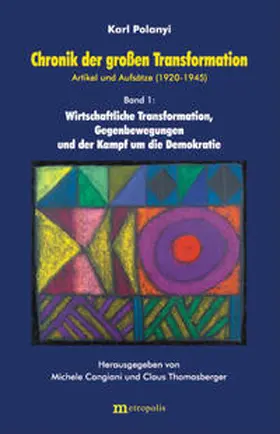 Karl Polanyi

Chronik der großen Transformation

Artikel und Aufsätze (1920-1945)

Band 1:

Wirtschaftliche Transformation, Gegenbewegungen und der Kampf um die Demokratie

Herausgegeben von
Michele Cangiani und Claus Thomasberger

metropolis